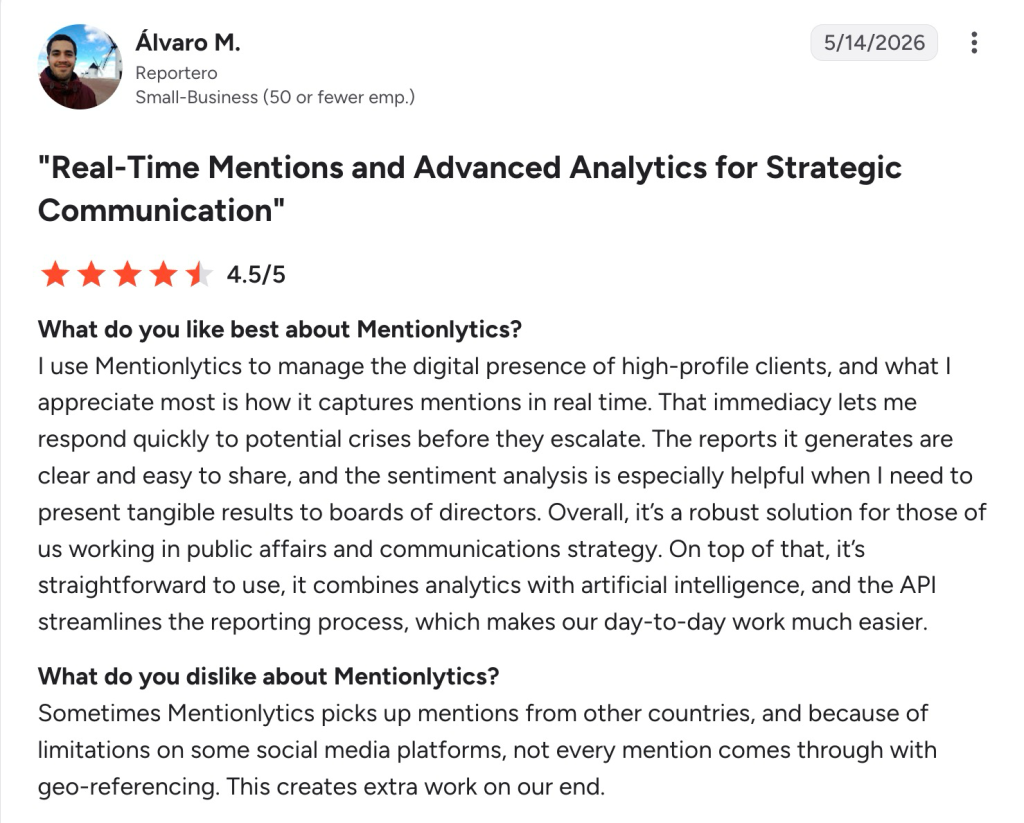 Álvaro M.
Reportero
Small-Business (50 or fewer emp.)

5/14/2026

"Real-Time Mentions and Advanced Analytics for Strategic Communication"

4.5/5

What do you like best about Mentionlytics?
I use Mentionlytics to manage the digital presence of high-profile clients, and what I appreciate most is how it captures mentions in real time. That immediacy lets me respond quickly to potential crises before they escalate. The reports it generates are clear and easy to share, and the sentiment analysis is especially helpful when I need to present tangible results to boards of directors. Overall, it's a robust solution for those of us working in public affairs and communications strategy. On top of that, it's straightforward to use, it combines analytics with artificial intelligence, and the API streamlines the reporting process, which makes our day-to-day work much easier.

What do you dislike about Mentionlytics?
Sometimes Mentionlytics picks up mentions from other countries, and because of limitations on some social media platforms, not every mention comes through with geo-referencing. This creates extra work on our end.